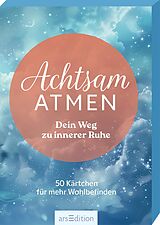 Achtsam ATMEN

Dein Weg zu innerer Ruhe

50 Kärtchen für mehr Wohlbefinden

arsEdition